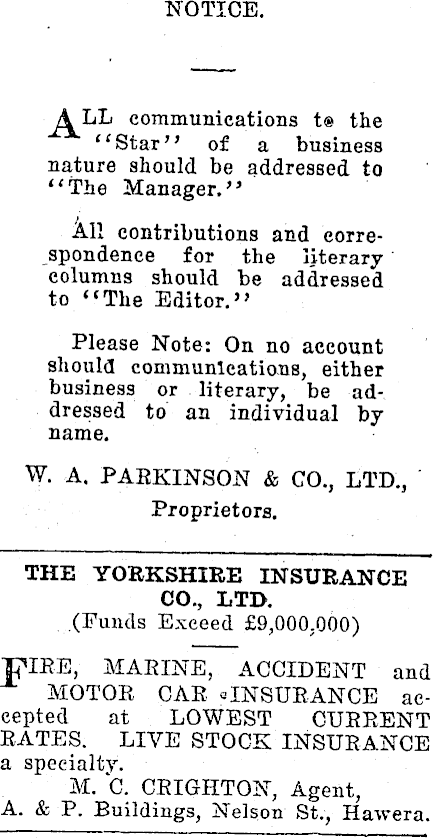 NOTICE.

ALL communications to the "Star" of a business nature should be addressed to "The Manager."

All contributions and correspondence for the literary columns should be addressed to "The Editor."

Please Note: On no account should communications, either business or literary, be addressed to an individual by name.

W. A. PARKINSON & CO., LTD., Proprietors.

THE YORKSHIRE INSURANCE CO., LTD.
(Funds Exceed £9,000,000)

FIRE, MARINE, ACCIDENT and MOTOR CAR INSURANCE accepted at LOWEST CURRENT RATES. LIVE STOCK INSURANCE a specialty.
M. C. CRIGHTON, Agent,
A. & P. Buildings, Nelson St., Hawera.